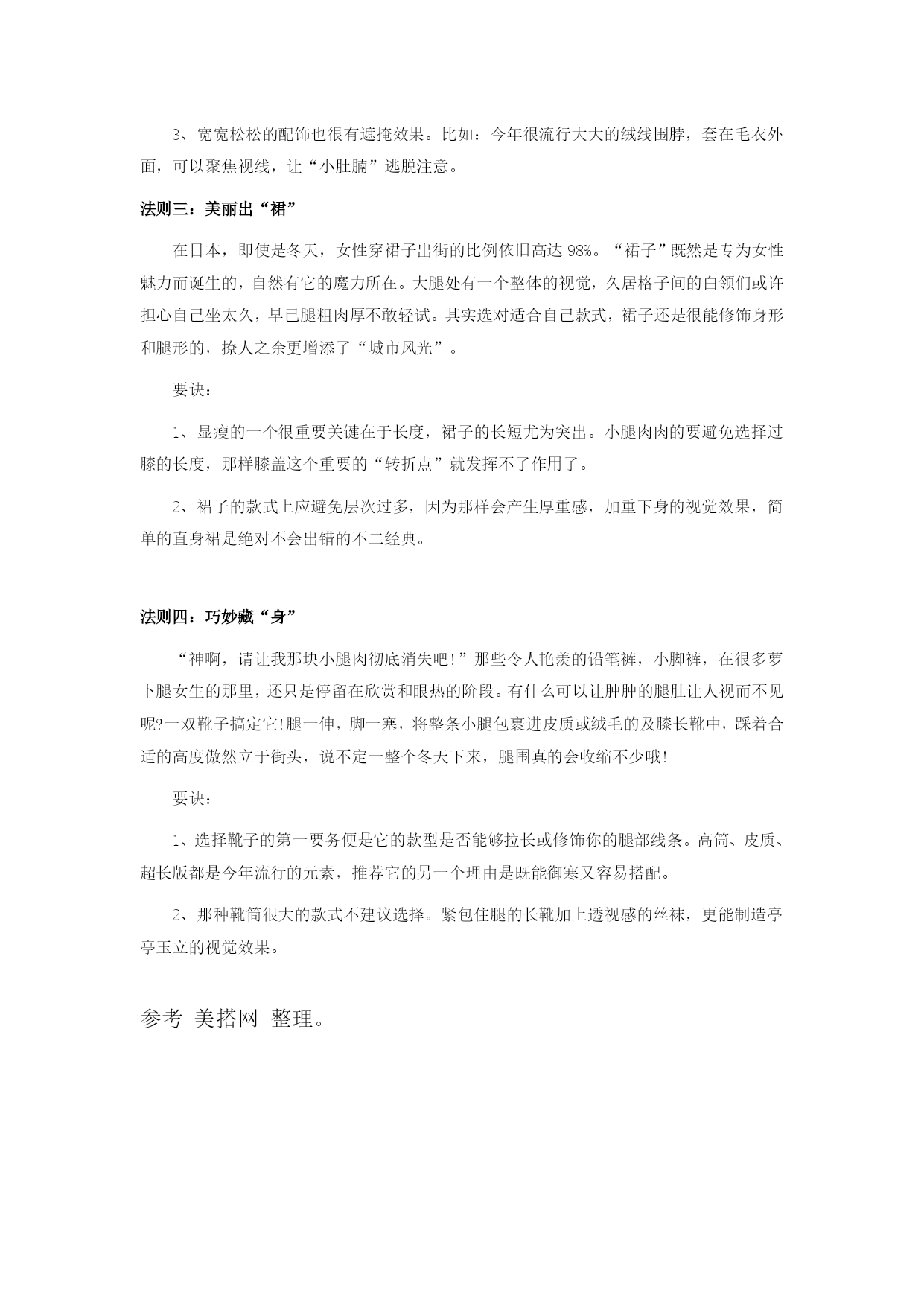 3、宽宽松松的配饰也很有遮掩效果。比如：今年很流行大大的绒线围脖，套在毛衣外面，可以聚焦视线，让“小肚腩”逃脱注意。

法则三：美丽出“裙”

在日本，即使是冬天，女性穿裙子出街的比例依旧高达 98%。“裙子”既然是专为女性魅力而诞生的，自然有它的魔力所在。大腿处有一个整体的视觉，久居格子间的白领们或许担心自己坐太久，早已腿粗肉厚不敢轻试。其实选对适合自己款式，裙子还是很能修饰身形和腿形的，撩人之余更增添了“城市风光”。

要诀：

1、显瘦的一个很重要关键在于长度，裙子的长短尤为突出。小腿肉肉的要避免选择过膝的长度，那样膝盖这个重要的“转折点”就发挥不了作用了。

2、裙子的款式上应避免层次过多，因为那样会产生厚重感，加重下身的视觉效果，简单的直身裙是绝对不会出错的不二经典。

法则四：巧妙藏“身”

“神啊，请让我那块小腿肉彻底消失吧!”那些令人艳羡的铅笔裤，小脚裤，在很多萝卜腿女生的那里，还只是停留在欣赏和眼热的阶段。有什么可以让肿肿的腿肚让人视而不见呢?一双靴子搞定它!腿一伸，脚一塞，将整条小腿包裹进皮质或绒毛的及膝长靴中，踩着合适的高度傲然立于街头，说不定一整个冬天下来，腿围真的会收缩不少哦!

要诀：

1、选择靴子的第一要务便是它的款型是否能够拉长或修饰你的腿部线条。高筒、皮质、超长版都是今年流行的元素，推荐它的另一个理由是既能御寒又容易搭配。

2、那种靴筒很大的款式不建议选择。紧包住腿的长靴加上透视感的丝袜，更能制造亭亭玉立的视觉效果。

参考 美搭网 整理。